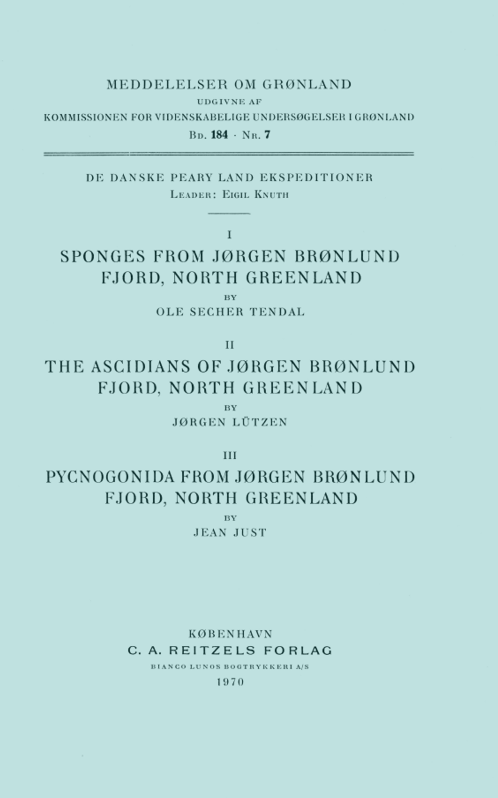 MEDDELELSER OM GRØNLAND
UDGIVNE AF
KOMMISSIONEN FOR VIDENSKABELIGE UNDERSØGELSER I GRØNLAND
Bd. 184 · Nr. 7

DE DANSKE PEARY LAND EKSPEDITIONER
Leader: Eigil Knuth

I
SPONGES FROM JØRGEN BRØNLUND FJORD, NORTH GREENLAND
BY
OLE SECHER TENDAL

II
THE ASCIDIANS OF JØRGEN BRØNLUND FJORD, NORTH GREENLAND
BY
JØRGEN LÜTZEN

III
PYCNOGONIDA FROM JØRGEN BRØNLUND FJORD, NORTH GREENLAND
BY
JEAN JUST

KØBENHAVN
C. A. REITZELS FORLAG
BIANCO LUNOS BOGTRYKKERI A/S
1970